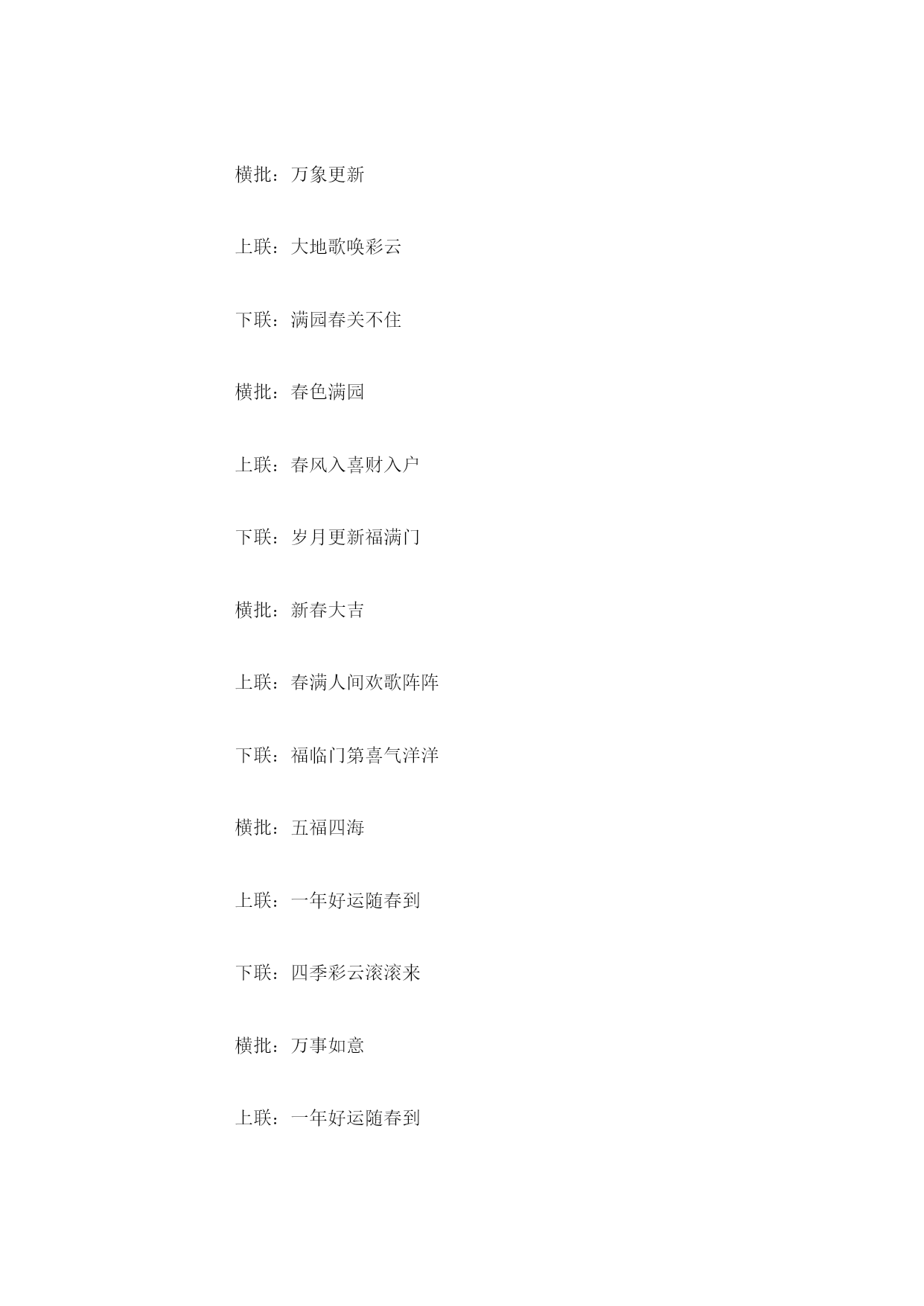 横批：万象更新

上联：大地歌唤彩云

下联：满园春关不住

横批：春色满园

上联：春风入喜财入户

下联：岁月更新福满门

横批：新春大吉

上联：春满人间欢歌阵阵

下联：福临门第喜气洋洋

横批：五福四海

上联：一年好运随春到

下联：四季彩云滚滚来

横批：万事如意

上联：一年好运随春到